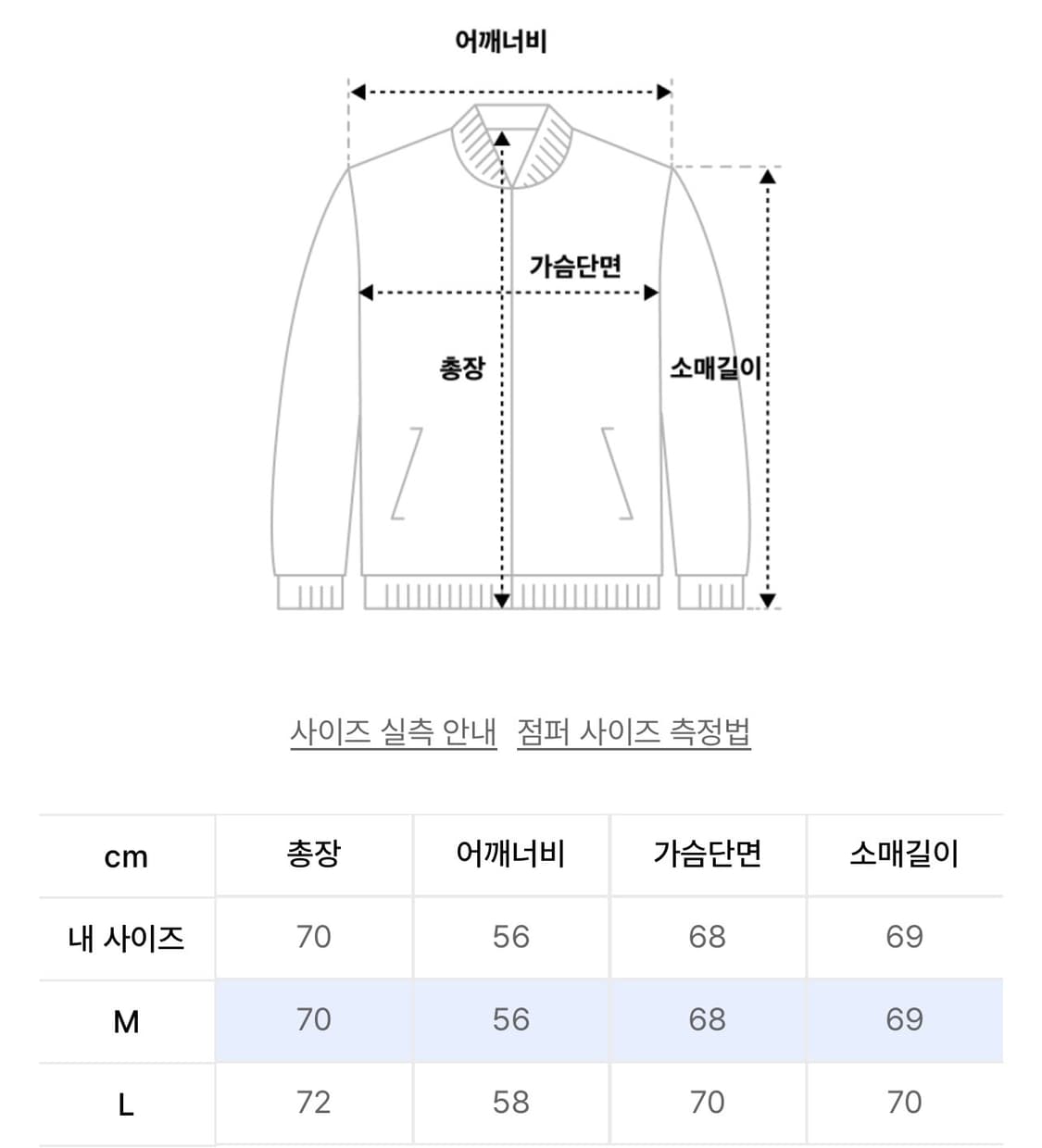 어깨너비

가슴단면

총장

소매길이

사이즈 실측 안내 점퍼 사이즈 측정법

| cm | 총장 | 어깨너비 | 가슴단면 | 소매길이 |
|---|---|---|---|---|
| 내 사이즈 | 70 | 56 | 68 | 69 |
| M | 70 | 56 | 68 | 69 |
| L | 72 | 58 | 70 | 70 |